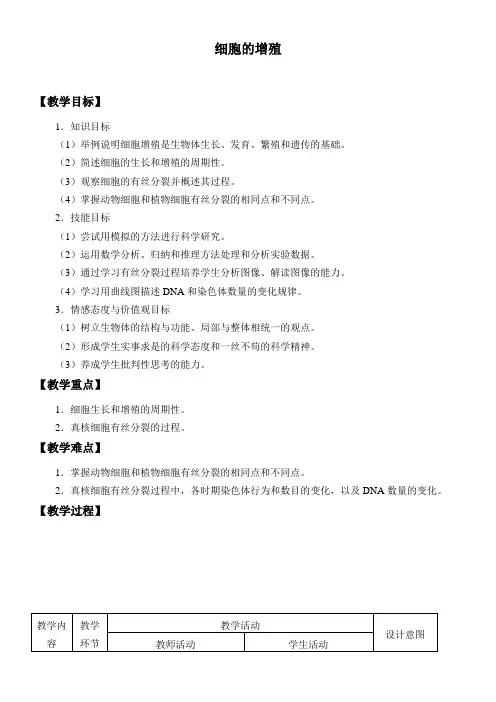 细胞的增殖

【教学目标】

1．知识目标

（1）举例说明细胞增殖是生物体生长、发育、繁殖和遗传的基础。

（2）简述细胞的生长和增殖的周期性。

（3）观察细胞的有丝分裂并概述其过程。

（4）掌握动物细胞和植物细胞有丝分裂的相同点和不同点。

2．技能目标

（1）尝试用模拟的方法进行科学研究。

（2）运用数学分析、归纳和推理方法处理和分析实验数据。

（3）通过学习有丝分裂过程培养学生分析图像、解读图像的能力。

（4）学习用曲线图描述 DNA 和染色体数量的变化规律。

3．情感态度与价值观目标

（1）树立生物体的结构与功能、局部与整体相统一的观点。

（2）形成学生实事求是的科学态度和一丝不苟的科学精神。

（3）养成学生批判性思考的能力。

【教学重点】

1．细胞生长和增殖的周期性。

2．真核细胞有丝分裂的过程。

【教学难点】

1．掌握动物细胞和植物细胞有丝分裂的相同点和不同点。

2．真核细胞有丝分裂过程中，各时期染色体行为和数目的变化，以及 DNA 数量的变化。

【教学过程】

| 教学内容 | 教学环节 | 教学活动 | | 设计意图 |
|---|---|---|---|---|
| | | 教师活动 | 学生活动 | |